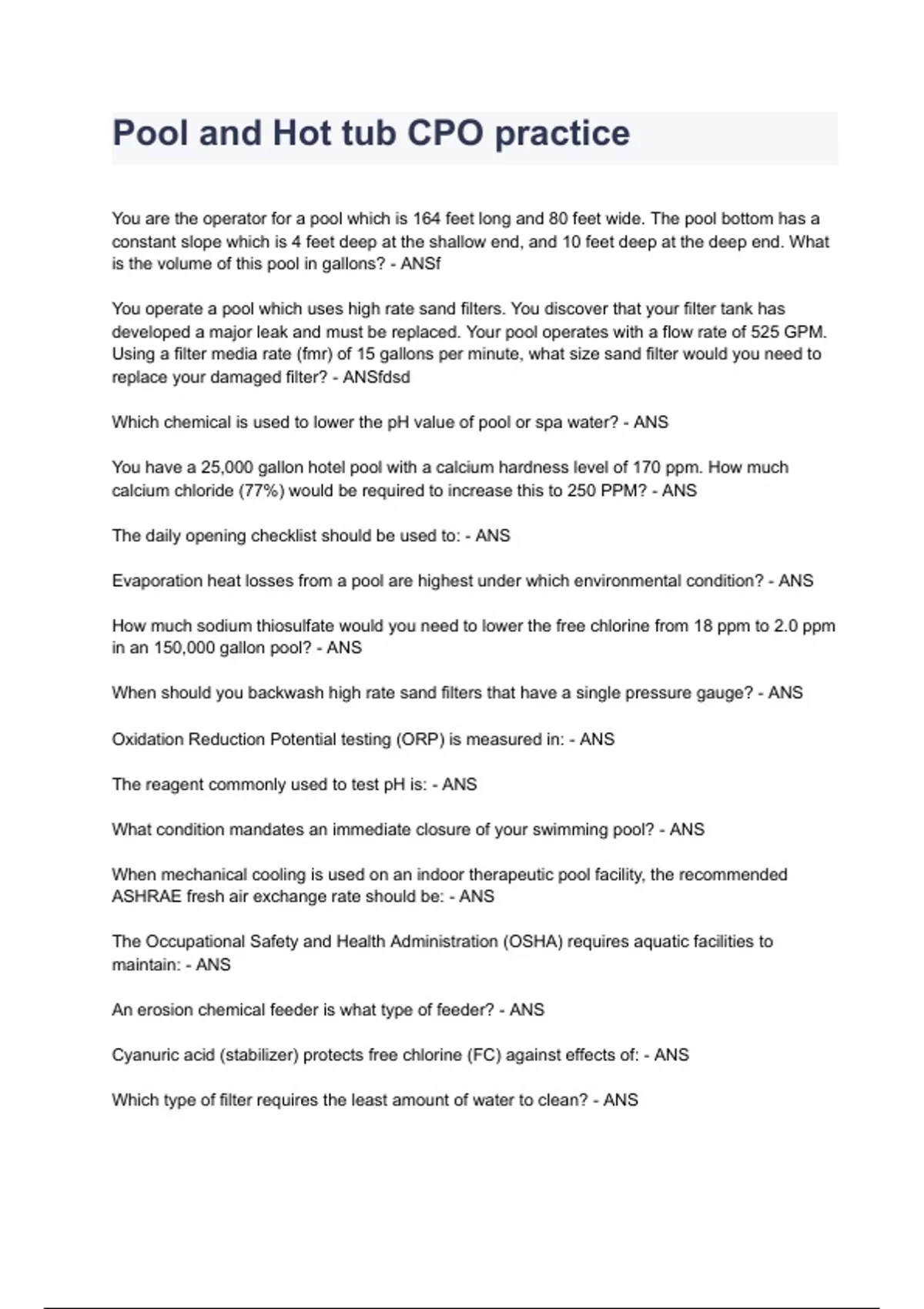 Pool and Hot tub CPO practice

You are the operator for a pool which is 164 feet long and 80 feet wide. The pool bottom has a constant slope which is 4 feet deep at the shallow end, and 10 feet deep at the deep end. What is the volume of this pool in gallons? - ANSf

You operate a pool which uses high rate sand filters. You discover that your filter tank has developed a major leak and must be replaced. Your pool operates with a flow rate of 525 GPM. Using a filter media rate (fmr) of 15 gallons per minute, what size sand filter would you need to replace your damaged filter? - ANSfdsd

Which chemical is used to lower the pH value of pool or spa water? - ANS

You have a 25,000 gallon hotel pool with a calcium hardness level of 170 ppm. How much calcium chloride (77%) would be required to increase this to 250 PPM? - ANS

The daily opening checklist should be used to: - ANS

Evaporation heat losses from a pool are highest under which environmental condition? - ANS

How much sodium thiosulfate would you need to lower the free chlorine from 18 ppm to 2.0 ppm in an 150,000 gallon pool? - ANS

When should you backwash high rate sand filters that have a single pressure gauge? - ANS

Oxidation Reduction Potential testing (ORP) is measured in: - ANS

The reagent commonly used to test pH is: - ANS

What condition mandates an immediate closure of your swimming pool? - ANS

When mechanical cooling is used on an indoor therapeutic pool facility, the recommended ASHRAE fresh air exchange rate should be: - ANS

The Occupational Safety and Health Administration (OSHA) requires aquatic facilities to maintain: - ANS

An erosion chemical feeder is what type of feeder? - ANS

Cyanuric acid (stabilizer) protects free chlorine (FC) against effects of: - ANS

Which type of filter requires the least amount of water to clean? - ANS